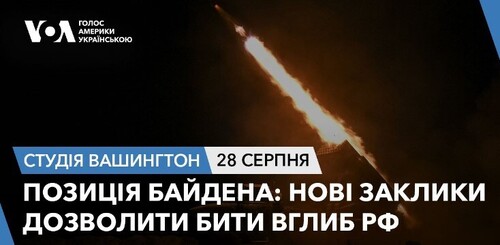 VOA ГОЛОС АМЕРИКИ УКРАЇНСЬКОЮ

СТУДІЯ ВАШИНГТОН 28 СЕРПНЯ

ПОЗИЦІЯ БАЙДЕНА: НОВІ ЗАКЛИКИ ДОЗВОЛИТИ БИТИ ВГЛИБ РФ